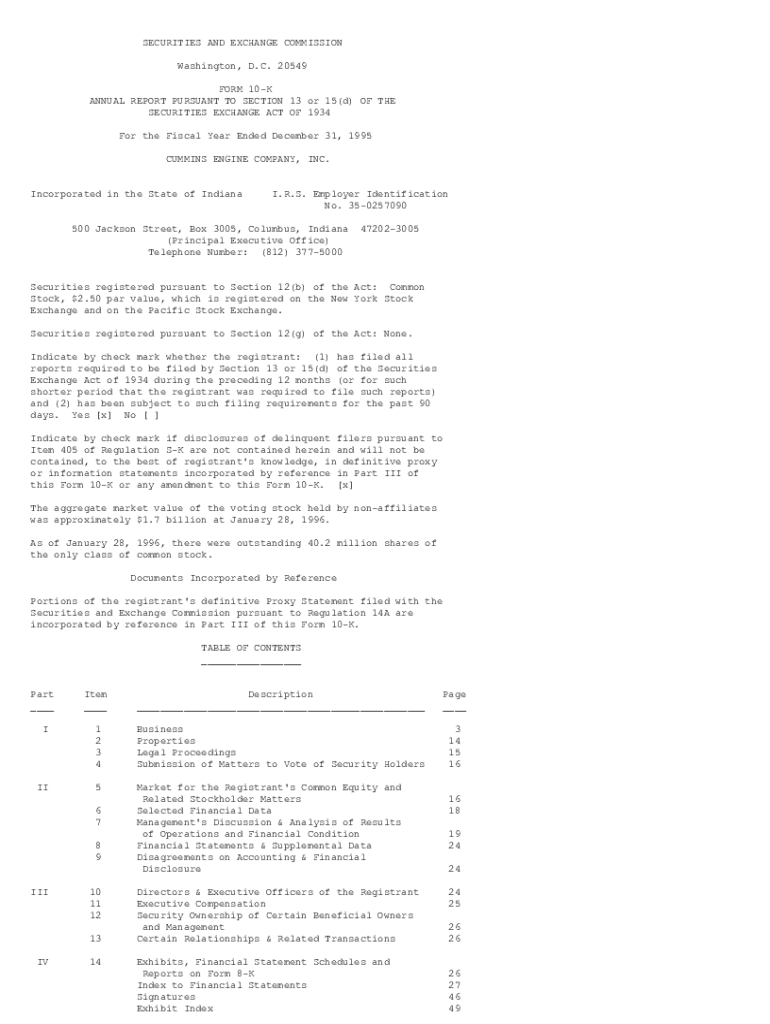 SECURITIES AND EXCHANGE COMMISSION

Washington, D.C. 20549

FORM 10-K
ANNUAL REPORT PURSUANT TO SECTION 13 or 15(d) OF THE SECURITIES EXCHANGE ACT OF 1934

For the Fiscal Year Ended December 31, 1995

CUMMINS ENGINE COMPANY, INC.

Incorporated in the State of Indiana     I.R.S. Employer Identification No. 35-0257090

500 Jackson Street, Box 3005, Columbus, Indiana 47202-3005
(Principal Executive Office)
Telephone Number: (812) 377-5000

Securities registered pursuant to Section 12(b) of the Act: Common Stock, $2.50 par value, which is registered on the New York Stock Exchange and on the Pacific Stock Exchange.

Securities registered pursuant to Section 12(g) of the Act: None.

Indicate by check mark whether the registrant: (1) has filed all reports required to be filed by Section 13 or 15(d) of the Securities Exchange Act of 1934 during the preceding 12 months (or for such shorter period that the registrant was required to file such reports) and (2) has been subject to such filing requirements for the past 90 days. Yes [x] No [ ]

Indicate by check mark if disclosures of delinquent filers pursuant to Item 405 of Regulation S-K are not contained herein and will not be contained, to the best of registrant's knowledge, in definitive proxy or information statements incorporated by reference in Part III of this Form 10-K or any amendment to this Form 10-K. [x]

The aggregate market value of the voting stock held by non-affiliates was approximately $1.7 billion at January 28, 1996.

As of January 28, 1996, there were outstanding 40.2 million shares of the only class of common stock.

Documents Incorporated by Reference

Portions of the registrant's definitive Proxy Statement filed with the Securities and Exchange Commission pursuant to Regulation 14A are incorporated by reference in Part III of this Form 10-K.

TABLE OF CONTENTS

| Part | Item | Description | Page |
|---|---|---|---|
| I | 1 | Business | 3 |
| | 2 | Properties | 14 |
| | 3 | Legal Proceedings | 15 |
| | 4 | Submission of Matters to Vote of Security Holders | 16 |
| II | 5 | Market for the Registrant's Common Equity and Related Stockholder Matters | 16 |
| | 6 | Selected Financial Data | 18 |
| | 7 | Management's Discussion & Analysis of Results of Operations and Financial Condition | 19 |
| | 8 | Financial Statements & Supplemental Data | 24 |
| | 9 | Disagreements on Accounting & Financial Disclosure | 24 |
| III | 10 | Directors & Executive Officers of the Registrant | 24 |
| | 11 | Executive Compensation | 25 |
| | 12 | Security Ownership of Certain Beneficial Owners and Management | 26 |
| | 13 | Certain Relationships & Related Transactions | 26 |
| IV | 14 | Exhibits, Financial Statement Schedules and Reports on Form 8-K | 26 |
| | | Index to Financial Statements | 27 |
| | | Signatures | 46 |
| | | Exhibit Index | 49 |